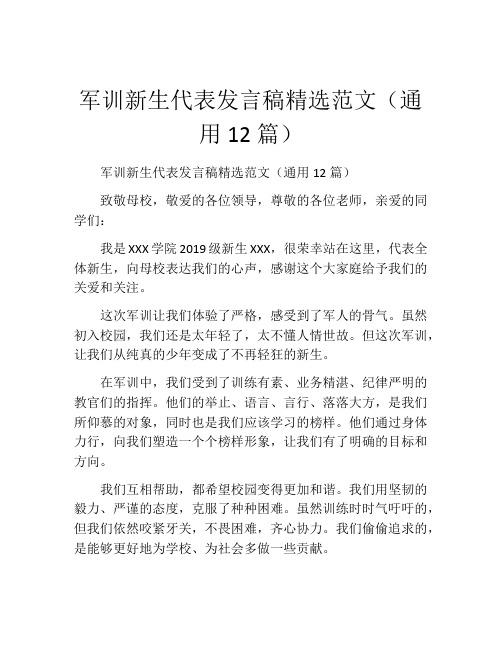 军训新生代表发言稿精选范文（通用 12 篇）

军训新生代表发言稿精选范文（通用 12 篇）

致敬母校，敬爱的各位领导，尊敬的各位老师，亲爱的同学们：

我是 XXX 学院 2019 级新生 XXX，很荣幸站在这里，代表全体新生，向母校表达我们的心声，感谢这个大家庭给予我们的关爱和关注。

这次军训让我们体验了严格，感受到了军人的骨气。虽然初入校园，我们还是太年轻了，太不懂人情世故。但这次军训，让我们从纯真的少年变成了不再轻狂的新生。

在军训中，我们受到了训练有素、业务精湛、纪律严明的教官们的指挥。他们的举止、语言、言行、落落大方，是我们所仰慕的对象，同时也是我们应该学习的榜样。他们通过身体力行，向我们塑造一个个榜样形象，让我们有了明确的目标和方向。

我们互相帮助，都希望校园变得更加和谐。我们用坚韧的毅力、严谨的态度，克服了种种困难。虽然训练时时气吁吁的，但我们依然咬紧牙关，不畏困难，齐心协力。我们偷偷追求的，是能够更好地为学校、为社会多做一些贡献。